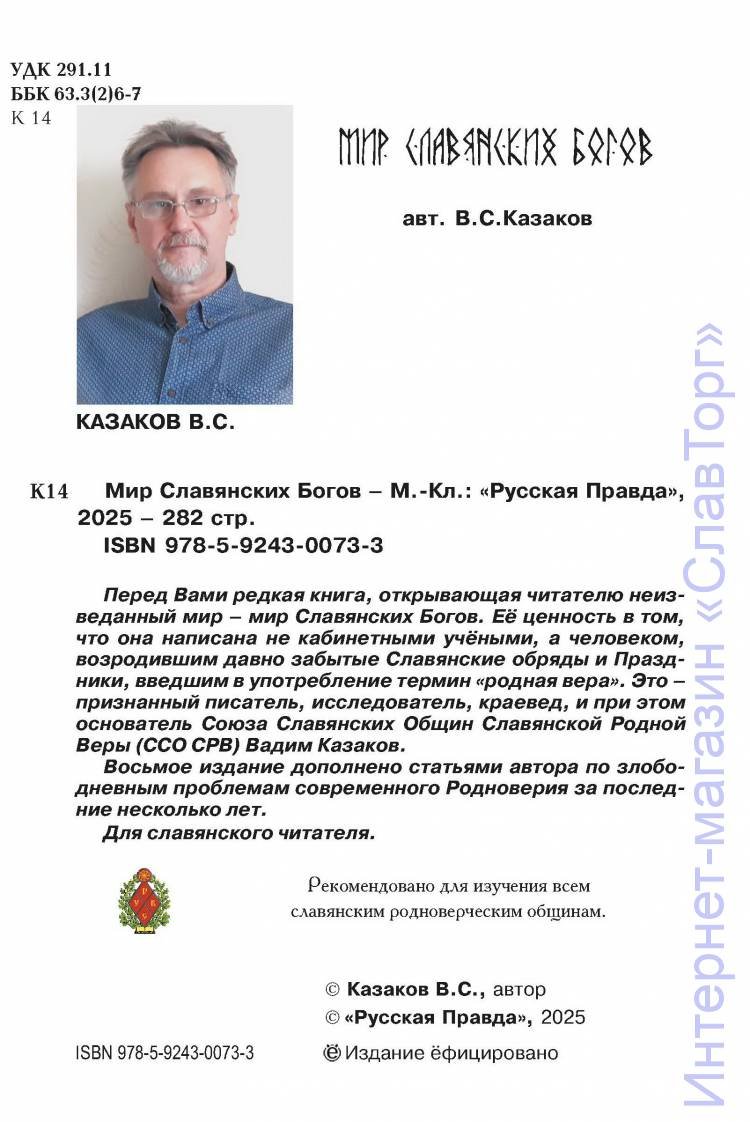 УДК 291.11
ББК 63.3(2)6-7
К 14

МИР СЛАВЯНСКИХ БОГОВ

авт. В.С.Казаков

КАЗАКОВ В.С.

К14 Мир Славянских Богов – М.-Кл.: «Русская Правда», 2025 – 282 стр.
ISBN 978-5-9243-0073-3

Перед Вами редкая книга, открывающая читателю неизведанный мир – мир Славянских Богов. Её ценность в том, что она написана не кабинетными учёными, а человеком, возродившим давно забытые Славянские обряды и Праздники, введшим в употребление термин «родная вера». Это – признанный писатель, исследователь, краевед, и при этом основатель Союза Славянских Общин Славянской Родной Веры (ССО СРВ) Вадим Казаков.

Восьмое издание дополнено статьями автора по злободневным проблемам современного Родноверия за последние несколько лет.

Для славянского читателя.

Рекомендовано для изучения всем славянским родноверческим общинам.

© Казаков В.С., автор
© «Русская Правда», 2025

ISBN 978-5-9243-0073-3

Издание ёфицировано

Интернет-магазин «СлавТорг»